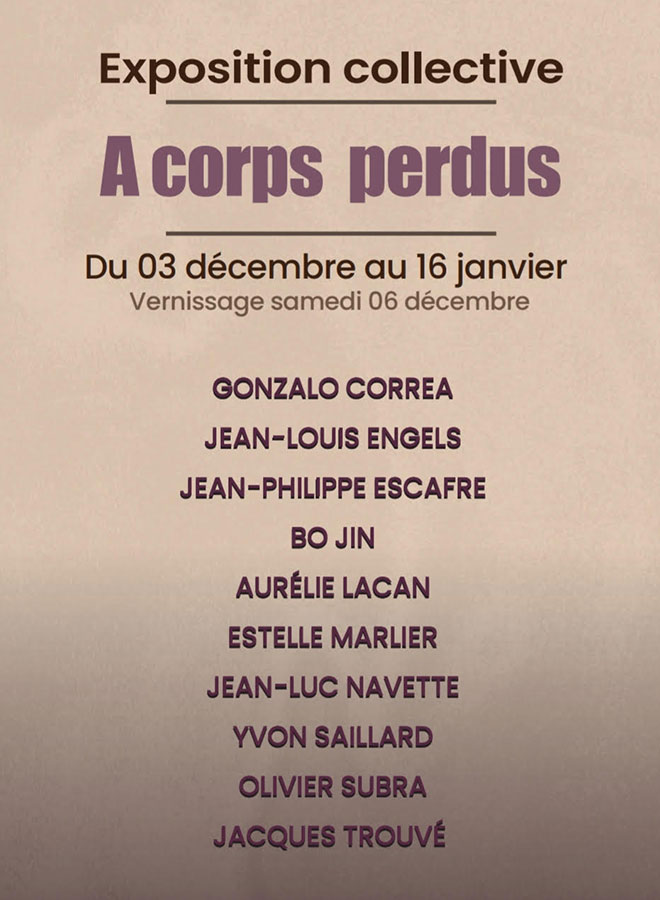 Exposition collective

A corps perdus

Du 03 décembre au 16 janvier
Vernissage samedi 06 décembre

GONZALO CORREA
JEAN-LOUIS ENGELS
JEAN-PHILIPPE ESCAFRE
BO JIN
AURÉLIE LACAN
ESTELLE MARLIER
JEAN-LUC NAVETTE
YVON SAILLARD
OLIVIER SUBRA
JACQUES TROUVÉ